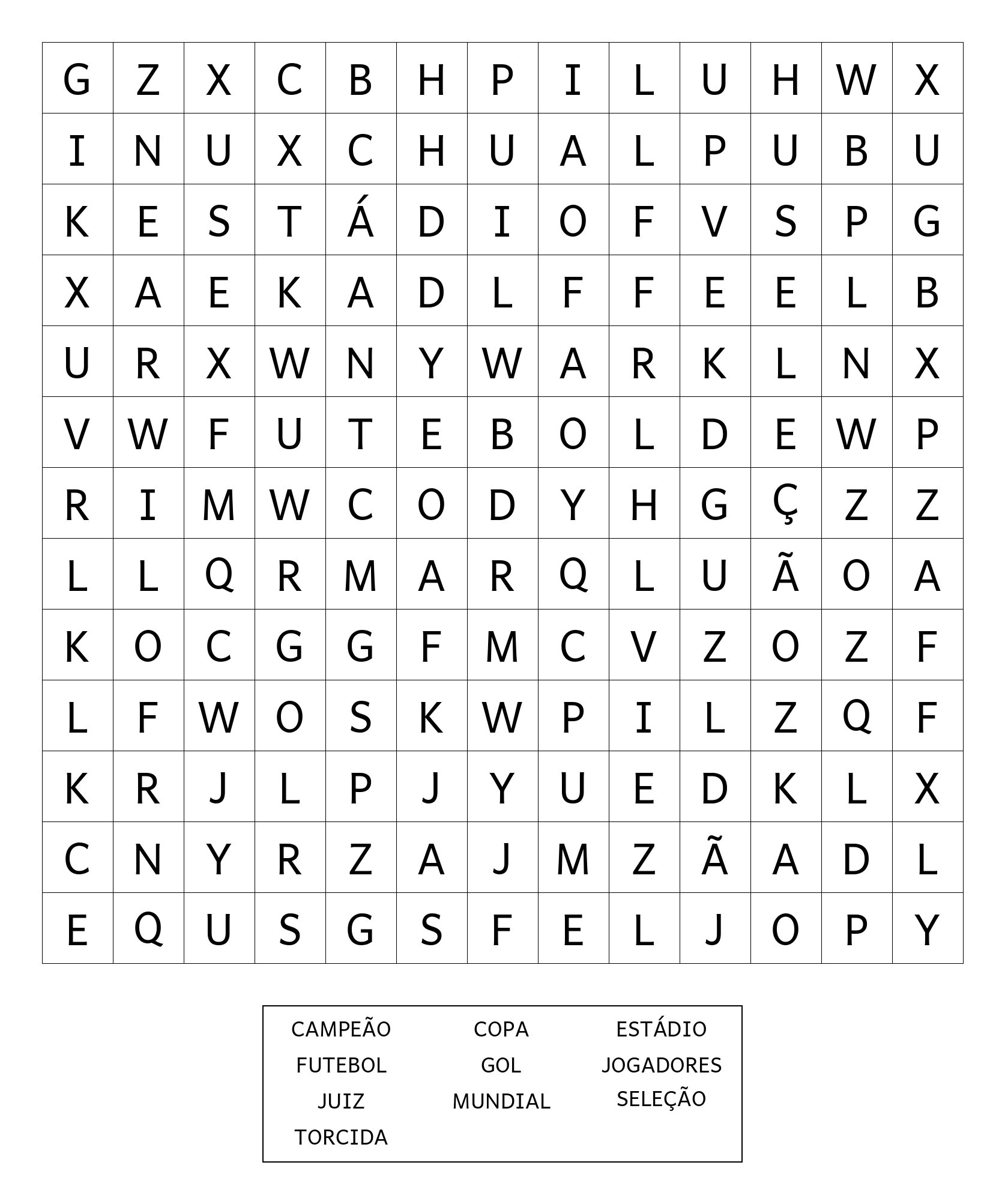 | G | Z | X | C | B | H | P | I | L | U | H | W | X |
|---|---|---|---|---|---|---|---|---|---|---|---|---|
| I | N | U | X | C | H | U | A | L | P | U | B | U |
| K | E | S | T | Á | D | I | O | F | V | S | P | G |
| X | A | E | K | A | D | L | F | F | E | E | L | B |
| U | R | X | W | N | Y | W | A | R | K | L | N | X |
| V | W | F | U | T | E | B | O | L | D | E | W | P |
| R | I | M | W | C | O | D | Y | H | G | Ç | Z | Z |
| L | L | Q | R | M | A | R | Q | L | U | Ã | O | A |
| K | O | C | G | G | F | M | C | V | Z | O | Z | F |
| L | F | W | O | S | K | W | P | I | L | Z | Q | F |
| K | R | J | L | P | J | Y | U | E | D | K | L | X |
| C | N | Y | R | Z | A | J | M | Z | Ã | A | D | L |
| E | Q | U | S | G | S | F | E | L | J | O | P | Y |

CAMPEÃO
FUTEBOL
JUIZ
TORCIDA

COPA
GOL
MUNDIAL

ESTÁDIO
JOGADORES
SELEÇÃO